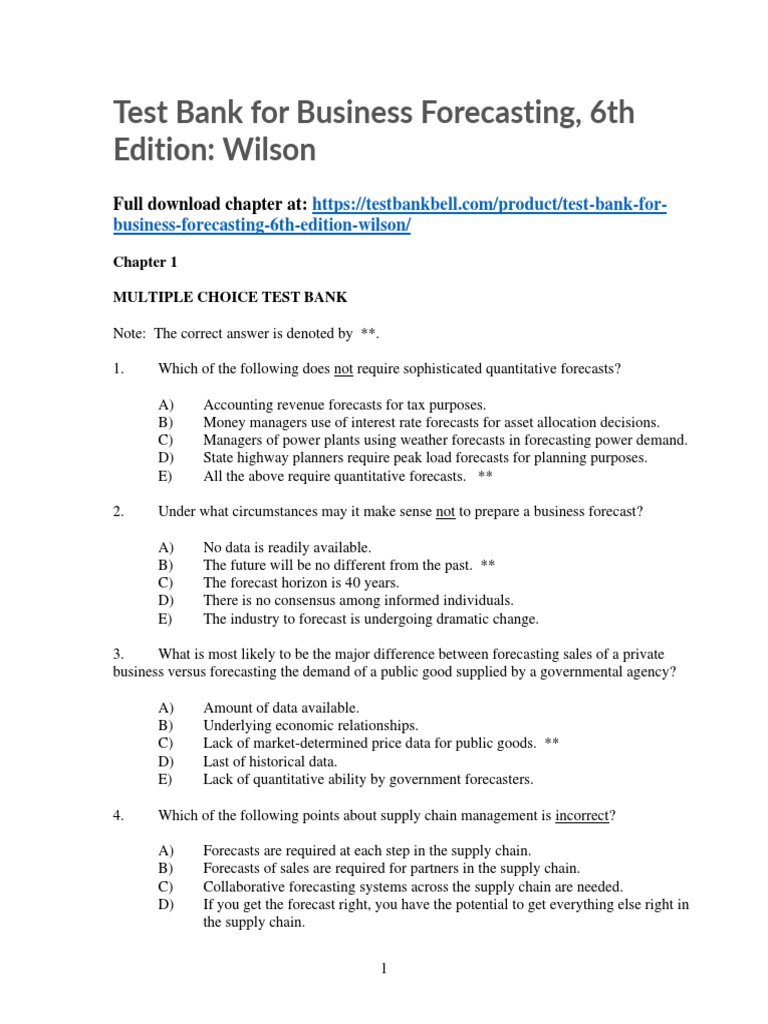 Test Bank for Business Forecasting, 6th Edition: Wilson

Full download chapter at: https://testbankbell.com/product/test-bank-for-business-forecasting-6th-edition-wilson/

Chapter 1

MULTIPLE CHOICE TEST BANK

Note: The correct answer is denoted by **.

1. Which of the following does not require sophisticated quantitative forecasts?

A) Accounting revenue forecasts for tax purposes.
B) Money managers use of interest rate forecasts for asset allocation decisions.
C) Managers of power plants using weather forecasts in forecasting power demand.
D) State highway planners require peak load forecasts for planning purposes.
E) All the above require quantitative forecasts. **

2. Under what circumstances may it make sense not to prepare a business forecast?

A) No data is readily available.
B) The future will be no different from the past. **
C) The forecast horizon is 40 years.
D) There is no consensus among informed individuals.
E) The industry to forecast is undergoing dramatic change.

3. What is most likely to be the major difference between forecasting sales of a private business versus forecasting the demand of a public good supplied by a governmental agency?

A) Amount of data available.
B) Underlying economic relationships.
C) Lack of market-determined price data for public goods. **
D) Last of historical data.
E) Lack of quantitative ability by government forecasters.

4. Which of the following points about supply chain management is incorrect?

A) Forecasts are required at each step in the supply chain.
B) Forecasts of sales are required for partners in the supply chain.
C) Collaborative forecasting systems across the supply chain are needed.
D) If you get the forecast right, you have the potential to get everything else right in the supply chain.

1